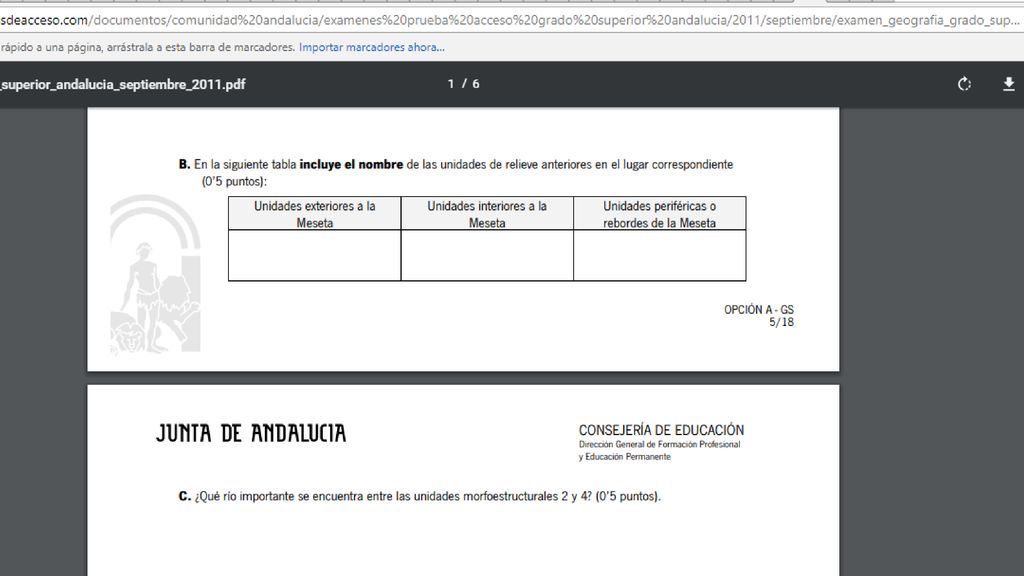 sdeacceso.com/documentos/comunidad%20andalucia/examenes%20prueba%20acceso%20grado%20superior%20andalucia/2011/septiembre/examen_geografia_grado_sup...

rápido a una página, arrástrala a esta barra de marcadores. Importar marcadores ahora...

_superior_andalucia_septiembre_2011.pdf

1 / 6

**B.** En la siguiente tabla **incluye el nombre** de las unidades de relieve anteriores en el lugar correspondiente (0'5 puntos):

| Unidades exteriores a la Meseta | Unidades interiores a la Meseta | Unidades periféricas o rebordes de la Meseta |
|---|---|---|
| | | |

OPCIÓN A - GS
5/18

JUNTA DE ANDALUCIA

CONSEJERÍA DE EDUCACIÓN
Dirección General de Formación Profesional y Educación Permanente

**C.** ¿Qué río importante se encuentra entre las unidades morfoestructurales 2 y 4? (0'5 puntos).